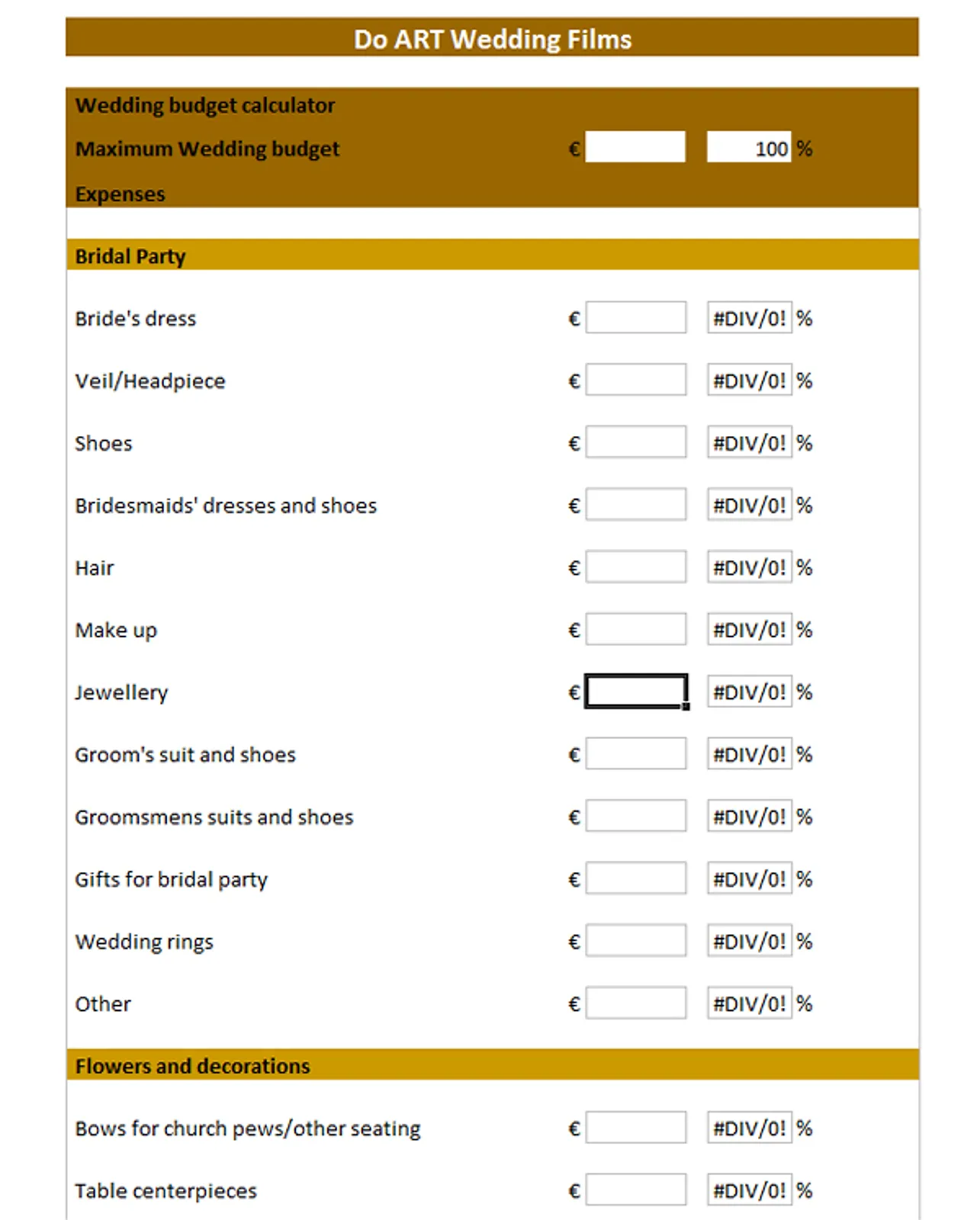 Do ART Wedding Films

Wedding budget calculator

Maximum Wedding budget € 100 %

Expenses

Bridal Party

Bride's dress € #DIV/0! %

Veil/Headpiece € #DIV/0! %

Shoes € #DIV/0! %

Bridesmaids' dresses and shoes € #DIV/0! %

Hair € #DIV/0! %

Make up € #DIV/0! %

Jewellery € #DIV/0! %

Groom's suit and shoes € #DIV/0! %

Groomsmens suits and shoes € #DIV/0! %

Gifts for bridal party € #DIV/0! %

Wedding rings € #DIV/0! %

Other € #DIV/0! %

Flowers and decorations

Bows for church pews/other seating € #DIV/0! %

Table centerpieces € #DIV/0! %